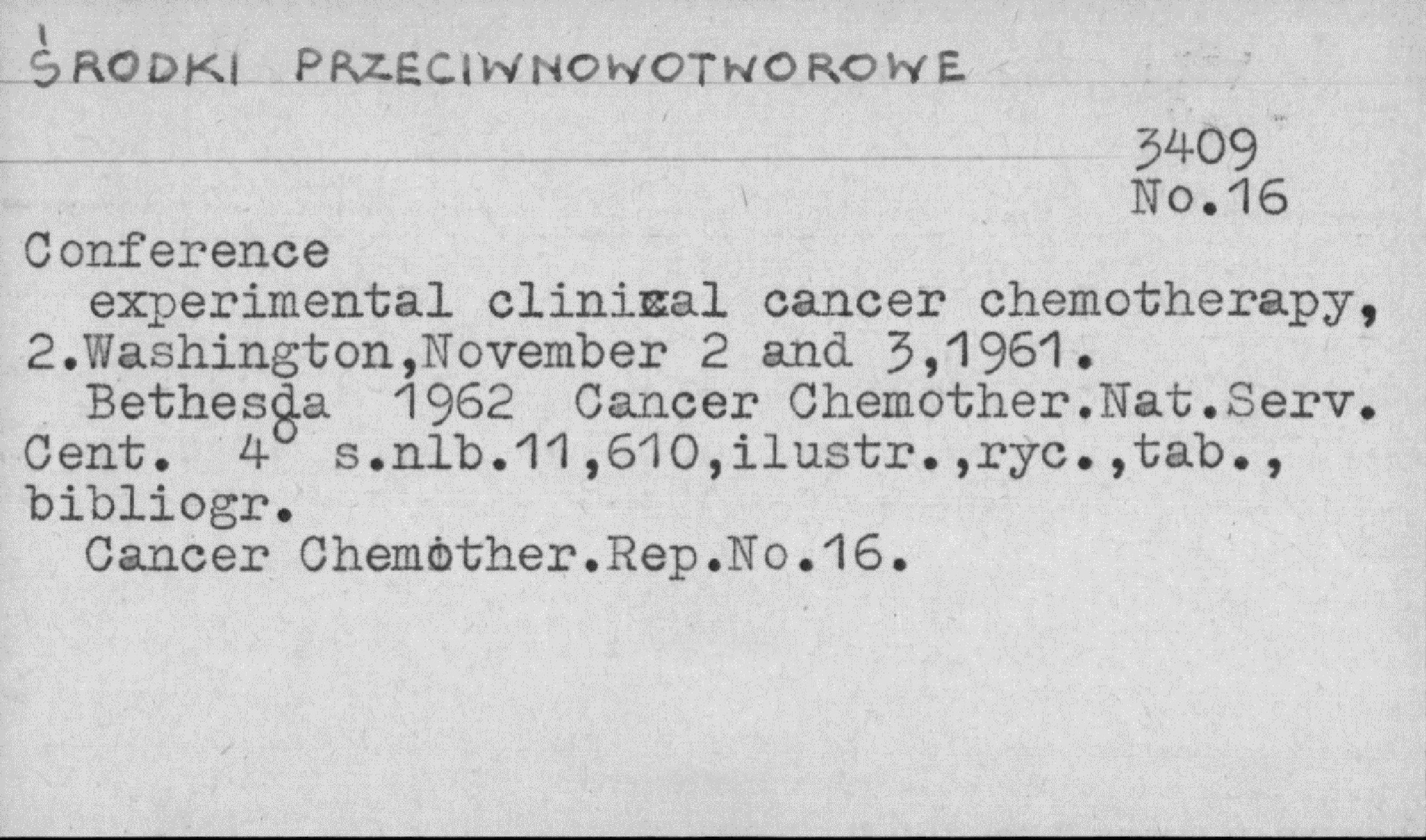 ŚRODKI PRZECIWNOWOTWOROWE

3409
No.16

Conference

experimental clinical cancer chemotherapy, 2.Washington,November 2 and 3,1961.

Bethesda 1962 Cancer Chemother.Nat.Serv. Cent. 4° s.nlb.11,610,ilustr.,ryc.,tab., bibliogr.

Cancer Chemother.Rep.No.16.